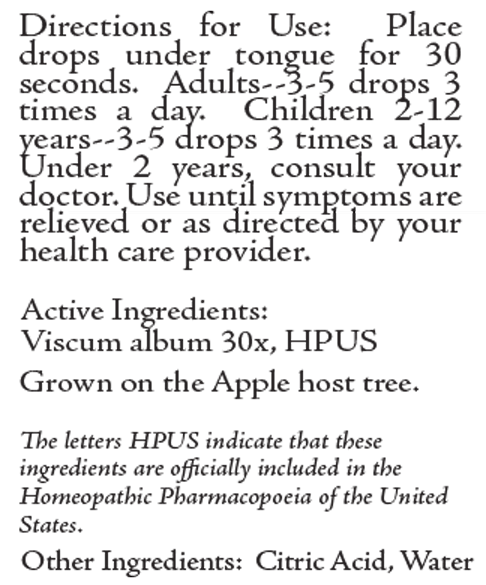 Directions for Use: Place drops under tongue for 30 seconds. Adults--3-5 drops 3 times a day. Children 2-12 years--3-5 drops 3 times a day. Under 2 years, consult your doctor. Use until symptoms are relieved or as directed by your health care provider.

Active Ingredients:
Viscum album 30x, HPUS

Grown on the Apple host tree.

The letters HPUS indicate that these ingredients are officially included in the Homeopathic Pharmacopoeia of the United States.

Other Ingredients: Citric Acid, Water